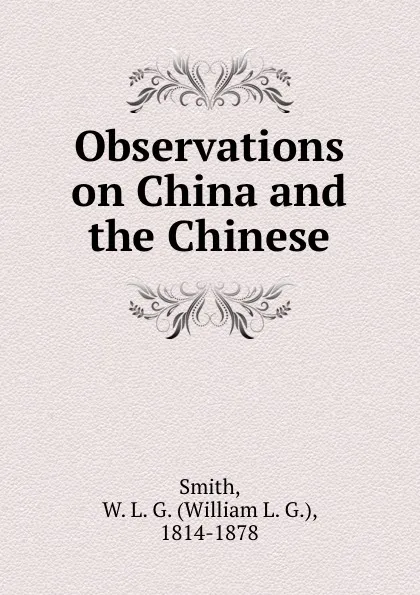 Observations on China and the Chinese

Smith,
W. L. G. (William L. G.),
1814-1878